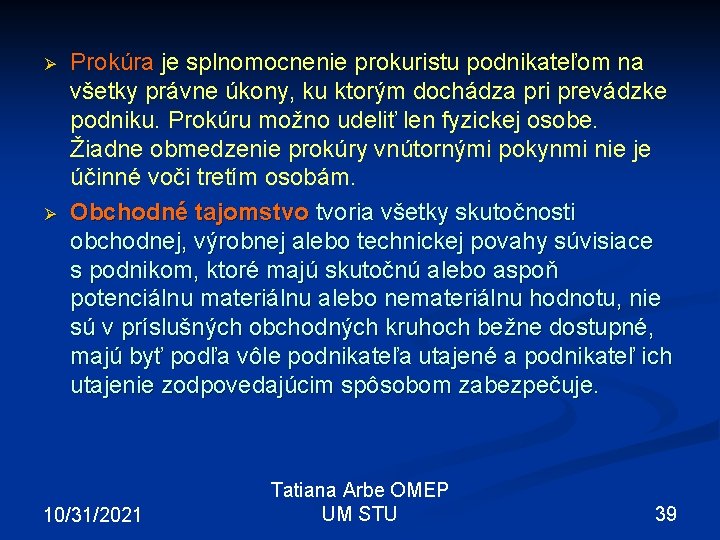 ➢ Prokúra je splnomocnenie prokuristu podnikateľom na všetky právne úkony, ku ktorým dochádza pri prevádzke podniku. Prokúru možno udeliť len fyzickej osobe. Žiadne obmedzenie prokúry vnútornými pokynmi nie je účinné voči tretím osobám.

➢ Obchodné tajomstvo tvoria všetky skutočnosti obchodnej, výrobnej alebo technickej povahy súvisiace s podnikom, ktoré majú skutočnú alebo aspoň potenciálnu materiálnu alebo nemateriálnu hodnotu, nie sú v príslušných obchodných kruhoch bežne dostupné, majú byť podľa vôle podnikateľa utajené a podnikateľ ich utajenie zodpovedajúcim spôsobom zabezpečuje.

10/31/2021

Tatiana Arbe OMEP
UM STU

39